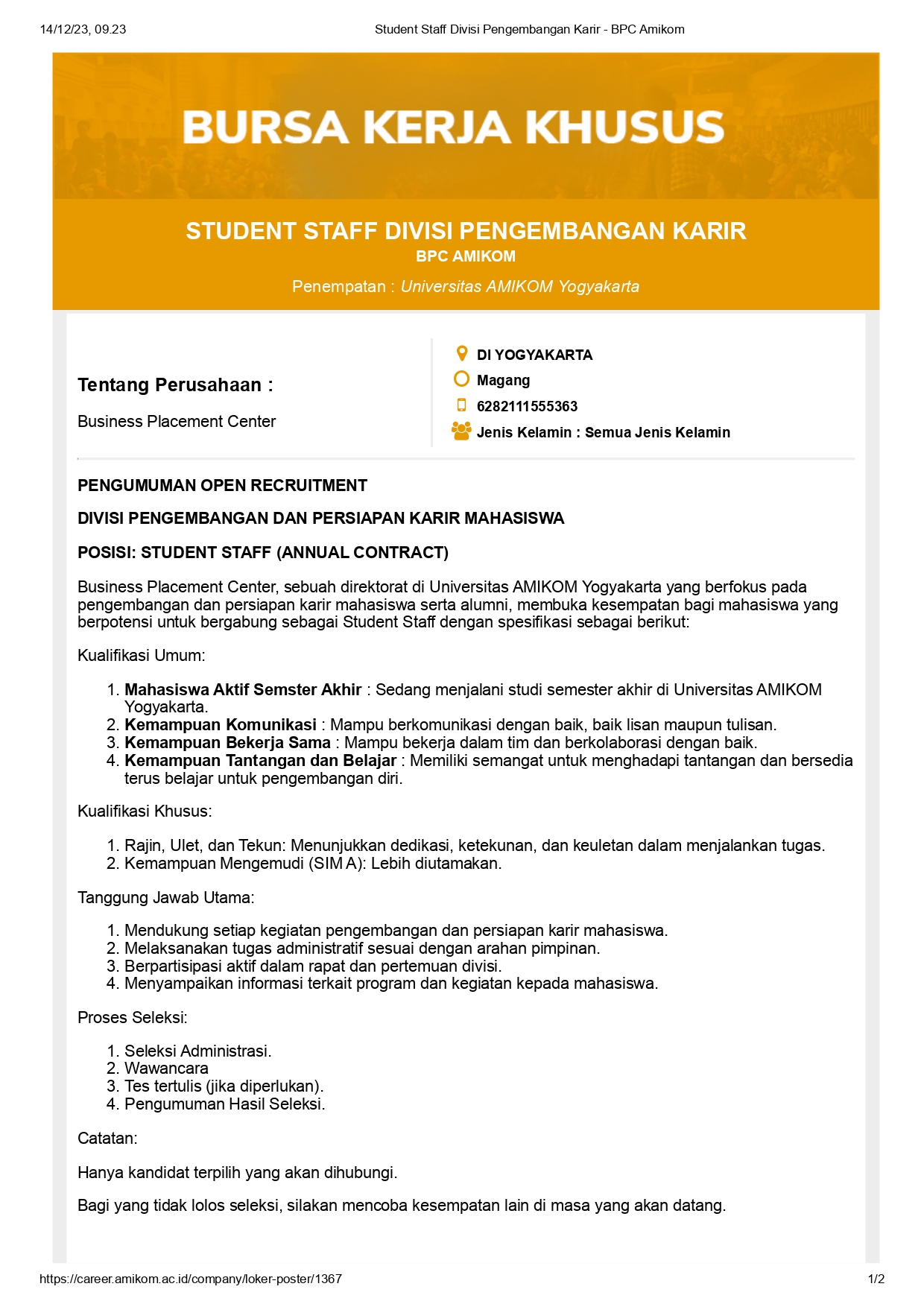 14/12/23, 09.23 Student Staff Divisi Pengembangan Karir - BPC Amikom

BURSA KERJA KHUSUS

STUDENT STAFF DIVISI PENGEMBANGAN KARIR
BPC AMIKOM

Penempatan : Universitas AMIKOM Yogyakarta

Tentang Perusahaan :

Business Placement Center

DI YOGYAKARTA
Magang
6282111555363
Jenis Kelamin : Semua Jenis Kelamin

PENGUMUMAN OPEN RECRUITMENT

DIVISI PENGEMBANGAN DAN PERSIAPAN KARIR MAHASISWA

POSISI: STUDENT STAFF (ANNUAL CONTRACT)

Business Placement Center, sebuah direktorat di Universitas AMIKOM Yogyakarta yang berfokus pada pengembangan dan persiapan karir mahasiswa serta alumni, membuka kesempatan bagi mahasiswa yang berpotensi untuk bergabung sebagai Student Staff dengan spesifikasi sebagai berikut:

Kualifikasi Umum:

1. Mahasiswa Aktif Semster Akhir : Sedang menjalani studi semester akhir di Universitas AMIKOM Yogyakarta.
2. Kemampuan Komunikasi : Mampu berkomunikasi dengan baik, baik lisan maupun tulisan.
3. Kemampuan Bekerja Sama : Mampu bekerja dalam tim dan berkolaborasi dengan baik.
4. Kemampuan Tantangan dan Belajar : Memiliki semangat untuk menghadapi tantangan dan bersedia terus belajar untuk pengembangan diri.

Kualifikasi Khusus:

1. Rajin, Ulet, dan Tekun: Menunjukkan dedikasi, ketekunan, dan keuletan dalam menjalankan tugas.
2. Kemampuan Mengemudi (SIM A): Lebih diutamakan.

Tanggung Jawab Utama:

1. Mendukung setiap kegiatan pengembangan dan persiapan karir mahasiswa.
2. Melaksanakan tugas administratif sesuai dengan arahan pimpinan.
3. Berpartisipasi aktif dalam rapat dan pertemuan divisi.
4. Menyampaikan informasi terkait program dan kegiatan kepada mahasiswa.

Proses Seleksi:

1. Seleksi Administrasi.
2. Wawancara
3. Tes tertulis (jika diperlukan).
4. Pengumuman Hasil Seleksi.

Catatan:

Hanya kandidat terpilih yang akan dihubungi.

Bagi yang tidak lolos seleksi, silakan mencoba kesempatan lain di masa yang akan datang.

https://career.amikom.ac.id/company/loker-poster/1367 1/2